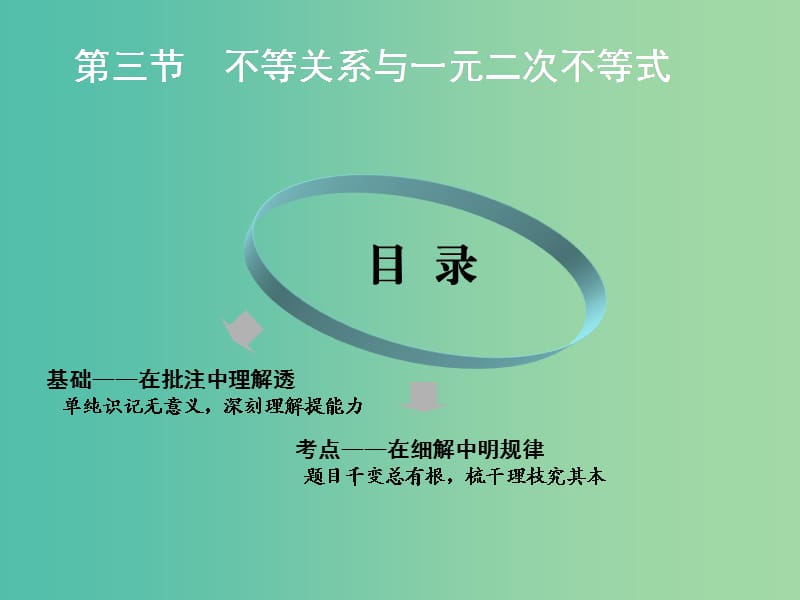 第三节　不等关系与一元二次不等式

目 录

基础——在批注中理解透
单纯识记无意义，深刻理解提能力

考点——在细解中明规律
题目千变总有根，梳干理枝究其本